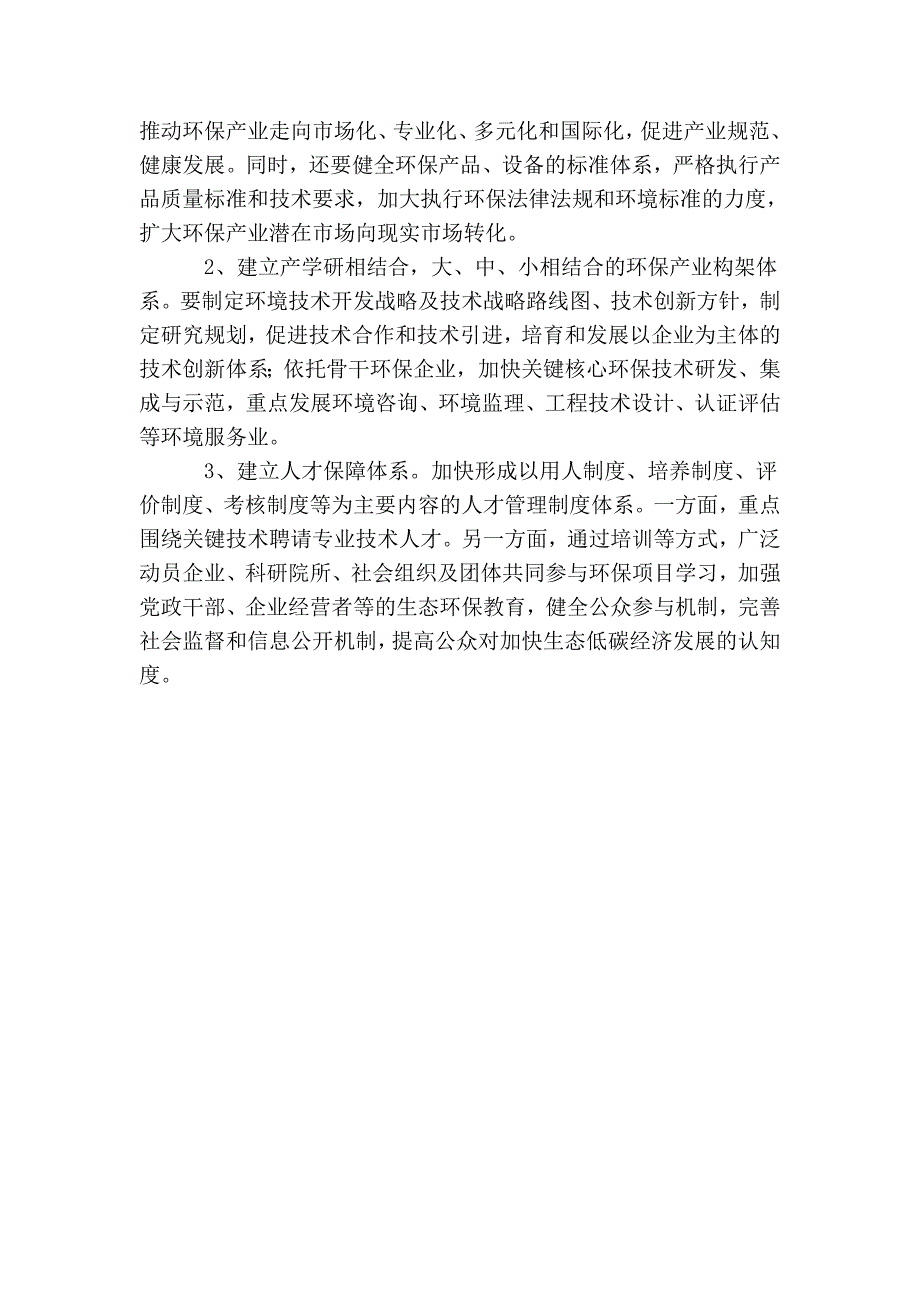 推动环保产业走向市场化、专业化、多元化和国际化，促进产业规范、健康发展。同时，还要健全环保产品、设备的标准体系，严格执行产品质量标准和技术要求，加大执行环保法律法规和环境标准的力度，扩大环保产业潜在市场向现实市场转化。

2、建立产学研相结合，大、中、小相结合的环保产业构架体系。要制定环境技术开发战略及技术战略路线图、技术创新方针，制定研究规划，促进技术合作和技术引进，培育和发展以企业为主体的技术创新体系；依托骨干环保企业，加快关键核心环保技术研发、集成与示范，重点发展环境咨询、环境监理、工程技术设计、认证评估等环境服务业。

3、建立人才保障体系。加快形成以用人制度、培养制度、评价制度、考核制度等为主要内容的人才管理制度体系。一方面，重点围绕关键技术聘请专业技术人才。另一方面，通过培训等方式，广泛动员企业、科研院所、社会组织及团体共同参与环保项目学习，加强党政干部、企业经营者等的生态环保教育，健全公众参与机制，完善社会监督和信息公开机制，提高公众对加快生态低碳经济发展的认知度。